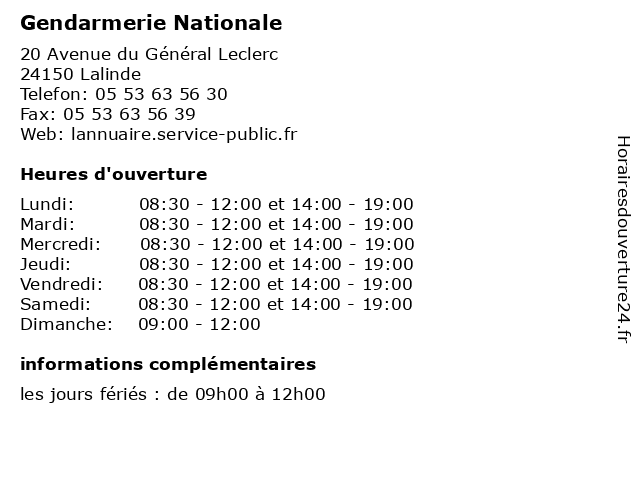 Gendarmerie Nationale

20 Avenue du Général Leclerc
24150 Lalinde
Telefon: 05 53 63 56 30
Fax: 05 53 63 56 39
Web: lannuaire.service-public.fr

Heures d'ouverture

| | |
|---|---|
| Lundi: | 08:30 - 12:00 et 14:00 - 19:00 |
| Mardi: | 08:30 - 12:00 et 14:00 - 19:00 |
| Mercredi: | 08:30 - 12:00 et 14:00 - 19:00 |
| Jeudi: | 08:30 - 12:00 et 14:00 - 19:00 |
| Vendredi: | 08:30 - 12:00 et 14:00 - 19:00 |
| Samedi: | 08:30 - 12:00 et 14:00 - 19:00 |
| Dimanche: | 09:00 - 12:00 |

informations complémentaires

les jours fériés : de 09h00 à 12h00

Horairesdouverture24.fr